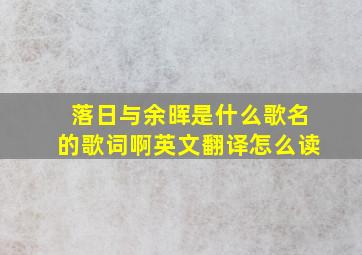 落日与余晖是什么歌名的歌词啊英文翻译怎么读